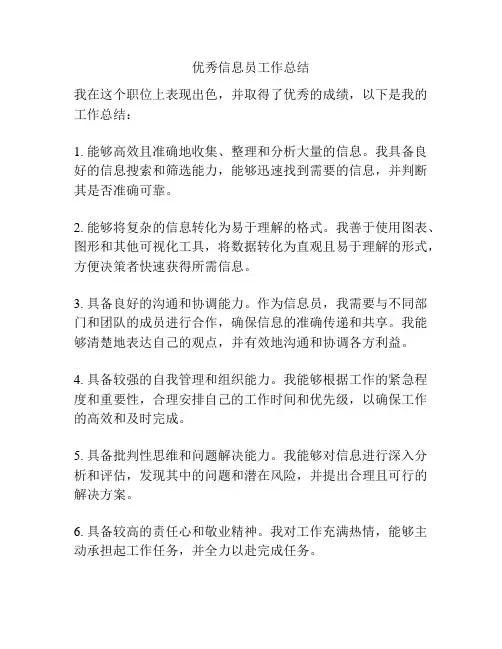 优秀信息员工作总结

我在这个职位上表现出色，并取得了优秀的成绩，以下是我的工作总结：

1. 能够高效且准确地收集、整理和分析大量的信息。我具备良好的信息搜索和筛选能力，能够迅速找到需要的信息，并判断其是否准确可靠。

2. 能够将复杂的信息转化为易于理解的格式。我善于使用图表、图形和其他可视化工具，将数据转化为直观且易于理解的形式，方便决策者快速获得所需信息。

3. 具备良好的沟通和协调能力。作为信息员，我需要与不同部门和团队的成员进行合作，确保信息的准确传递和共享。我能够清楚地表达自己的观点，并有效地沟通和协调各方利益。

4. 具备较强的自我管理和组织能力。我能够根据工作的紧急程度和重要性，合理安排自己的工作时间和优先级，以确保工作的高效和及时完成。

5. 具备批判性思维和问题解决能力。我能够对信息进行深入分析和评估，发现其中的问题和潜在风险，并提出合理且可行的解决方案。

6. 具备较高的责任心和敬业精神。我对工作充满热情，能够主动承担起工作任务，并全力以赴完成任务。